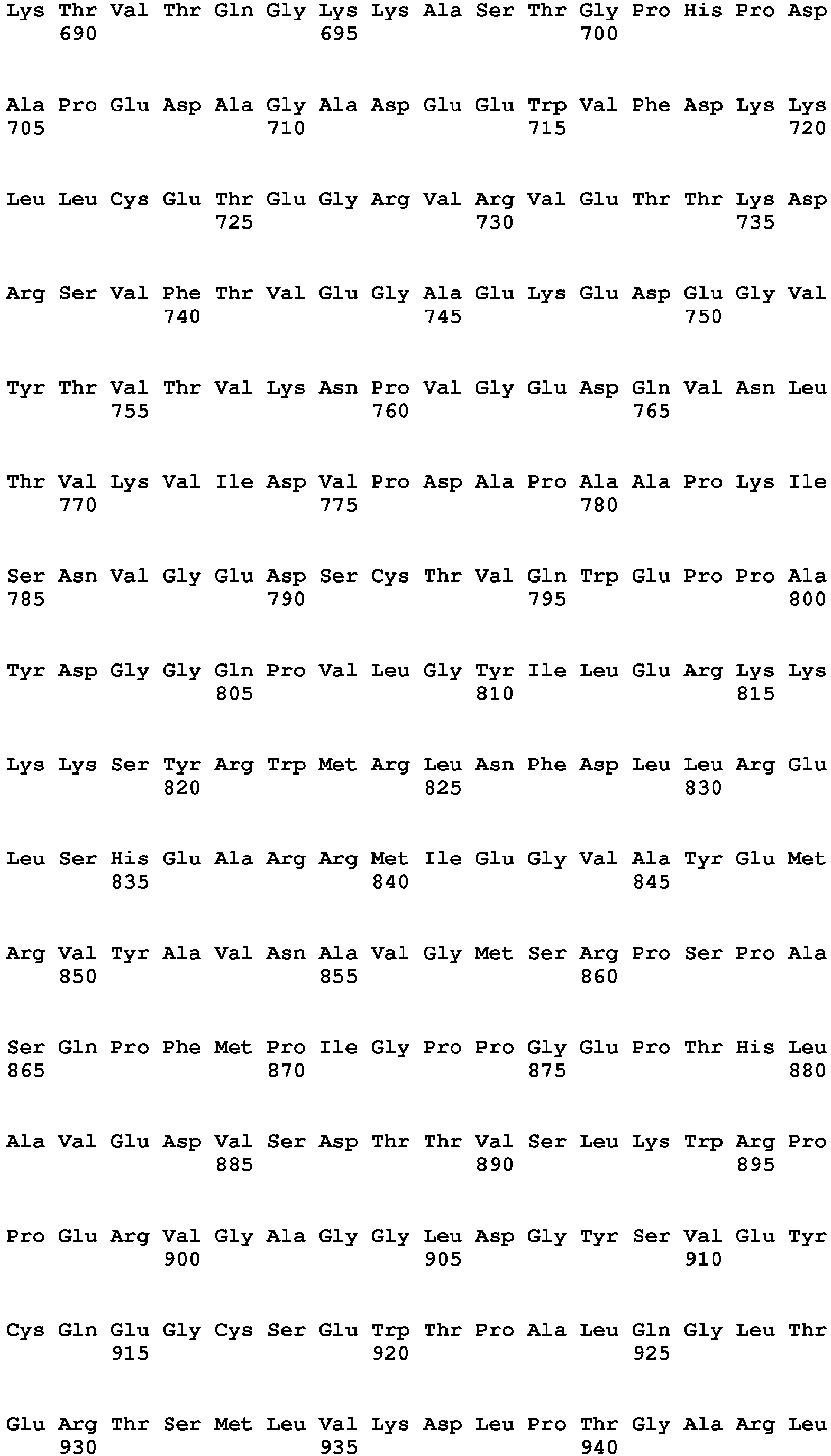 Lys Thr Val Thr Gln Gly Lys Lys Ala Ser Thr Gly Pro His Pro Asp
690 695 700

Ala Pro Glu Asp Ala Gly Ala Asp Glu Glu Trp Val Phe Asp Lys Lys
705 710 715 720

Leu Leu Cys Glu Thr Glu Gly Arg Val Arg Val Glu Thr Thr Lys Asp
725 730 735

Arg Ser Val Phe Thr Val Glu Gly Ala Glu Lys Glu Asp Glu Gly Val
740 745 750

Tyr Thr Val Thr Val Lys Asn Pro Val Gly Glu Asp Gln Val Asn Leu
755 760 765

Thr Val Lys Val Ile Asp Val Pro Asp Ala Pro Ala Ala Pro Lys Ile
770 775 780

Ser Asn Val Gly Glu Asp Ser Cys Thr Val Gln Trp Glu Pro Pro Ala
785 790 795 800

Tyr Asp Gly Gly Gln Pro Val Leu Gly Tyr Ile Leu Glu Arg Lys Lys
805 810 815

Lys Lys Ser Tyr Arg Trp Met Arg Leu Asn Phe Asp Leu Leu Arg Glu
820 825 830

Leu Ser His Glu Ala Arg Arg Met Ile Glu Gly Val Ala Tyr Glu Met
835 840 845

Arg Val Tyr Ala Val Asn Ala Val Gly Met Ser Arg Pro Ser Pro Ala
850 855 860

Ser Gln Pro Phe Met Pro Ile Gly Pro Pro Gly Glu Pro Thr His Leu
865 870 875 880

Ala Val Glu Asp Val Ser Asp Thr Thr Val Ser Leu Lys Trp Arg Pro
885 890 895

Pro Glu Arg Val Gly Ala Gly Gly Leu Asp Gly Tyr Ser Val Glu Tyr
900 905 910

Cys Gln Glu Gly Cys Ser Glu Trp Thr Pro Ala Leu Gln Gly Leu Thr
915 920 925

Glu Arg Thr Ser Met Leu Val Lys Asp Leu Pro Thr Gly Ala Arg Leu
930 935 940